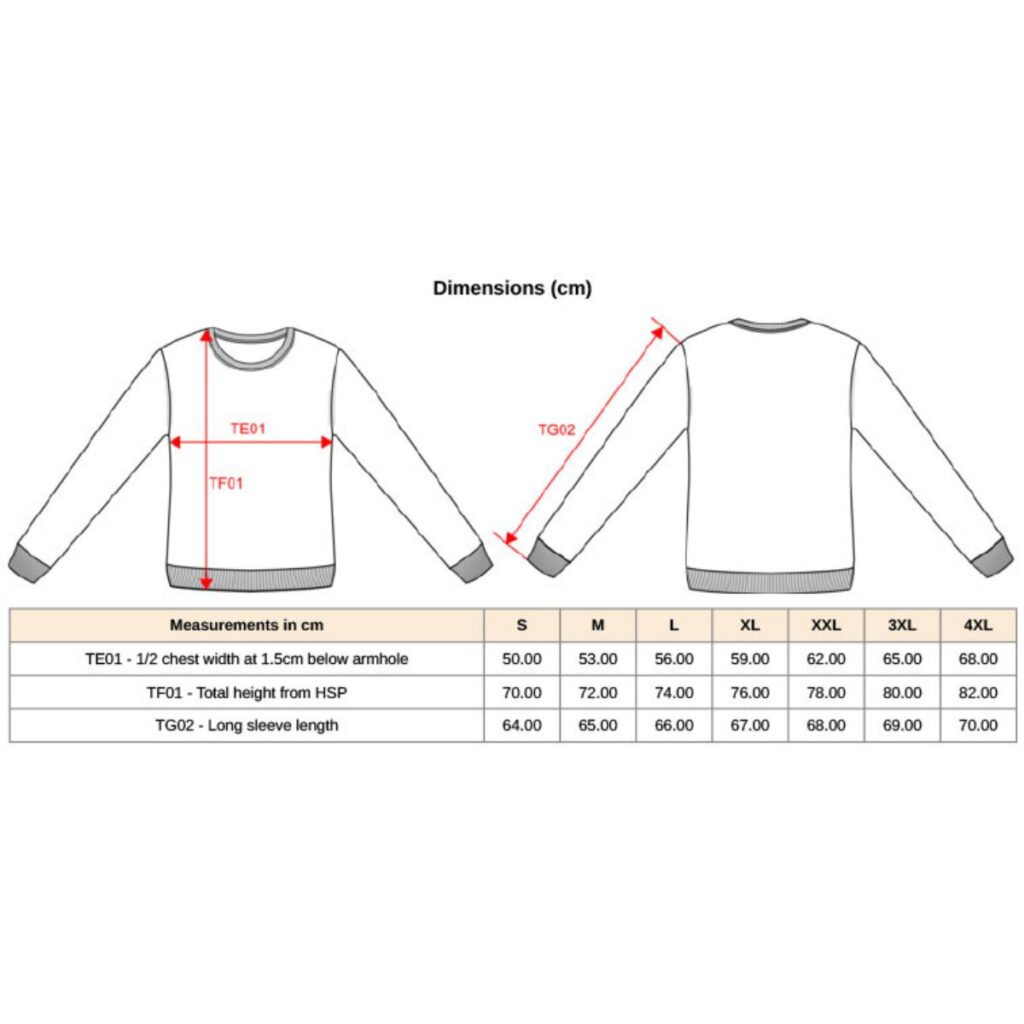 Dimensions (cm)

TE01
TF01
TG02

| Measurements in cm | S | M | L | XL | XXL | 3XL | 4XL |
|---|---|---|---|---|---|---|---|
| TE01 - 1/2 chest width at 1.5cm below armhole | 50.00 | 53.00 | 56.00 | 59.00 | 62.00 | 65.00 | 68.00 |
| TF01 - Total height from HSP | 70.00 | 72.00 | 74.00 | 76.00 | 78.00 | 80.00 | 82.00 |
| TG02 - Long sleeve length | 64.00 | 65.00 | 66.00 | 67.00 | 68.00 | 69.00 | 70.00 |